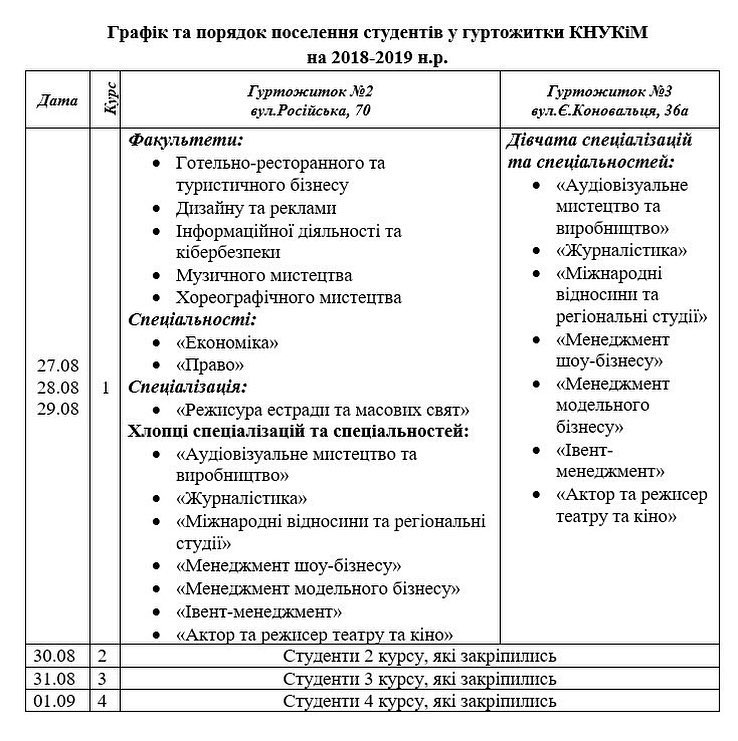 Графік та порядок поселення студентів у гуртожитки КНУКіМ
на 2018-2019 н.р.

| Дата | Курс | Гуртожиток №2 вул.Російська, 70 | Гуртожиток №3 вул.Є.Коновальця, 36а |
|---|---|---|---|
| 27.08 28.08 29.08 | 1 | Факультети: • Готельно-ресторанного та туристичного бізнесу • Дизайну та реклами • Інформаційної діяльності та кібербезпеки • Музичного мистецтва • Хореографічного мистецтва Спеціальності: • «Економіка» • «Право» Спеціалізація: • «Режисура естради та масових свят» Хлопці спеціалізацій та спеціальностей: • «Аудіовізуальне мистецтво та виробництво» • «Журналістика» • «Міжнародні відносини та регіональні студії» • «Менеджмент шоу-бізнесу» • «Менеджмент модельного бізнесу» • «Івент-менеджмент» • «Актор та режисер театру та кіно» | Дівчата спеціалізацій та спеціальностей: • «Аудіовізуальне мистецтво та виробництво» • «Журналістика» • «Міжнародні відносини та регіональні студії» • «Менеджмент шоу-бізнесу» • «Менеджмент модельного бізнесу» • «Івент-менеджмент» • «Актор та режисер театру та кіно» |
| 30.08 | 2 | Студенти 2 курсу, які закріпились | |
| 31.08 | 3 | Студенти 3 курсу, які закріпились | |
| 01.09 | 4 | Студенти 4 курсу, які закріпились | |